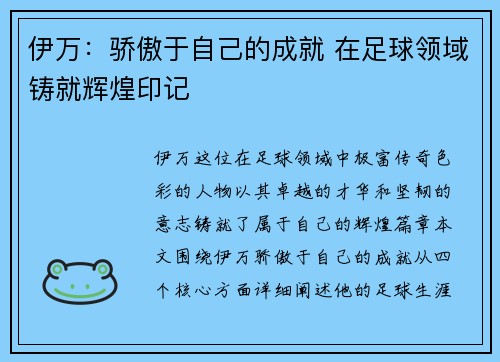 伊万：骄傲于自己的成就 在足球领域铸就辉煌印记

伊万这位在足球领域中极富传奇色彩的人物以其卓越的才华和坚韧的意志铸就了属于自己的辉煌篇章本文围绕伊万骄傲于自己的成就从四个核心方面详细阐述他的足球生涯